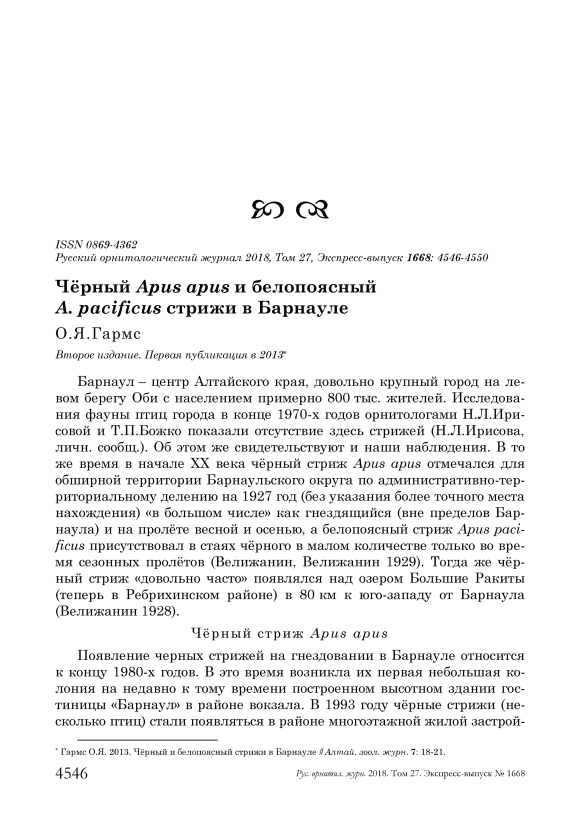 ISSN 0869-4362
Русский орнитологический журнал 2018, Том 27, Экспресс-выпуск 1668: 4546-4550

Чёрный Apus apus и белопоясный A. pacificus стрижи в Барнауле

О.Я.Гармс

Второе издание. Первая публикация в 2013*

Барнаул – центр Алтайского края, довольно крупный город на левом берегу Оби с населением примерно 800 тыс. жителей. Исследования фауны птиц города в конце 1970-х годов орнитологами Н.Л.Ирисовой и Т.П.Божко показали отсутствие здесь стрижей (Н.Л.Ирисова, личн. сообщ.). Об этом же свидетельствуют и наши наблюдения. В то же время в начале XX века чёрный стриж Apus apus отмечался для обширной территории Барнаульского округа по административно-территориальному делению на 1927 год (без указания более точного места нахождения) «в большом числе» как гнездящийся (вне пределов Барнаула) и на пролёте весной и осенью, а белопоясный стриж Apus pacificus присутствовал в стаях чёрного в малом количестве только во время сезонных пролётов (Велижанин, Велижанин 1929). Тогда же чёрный стриж «довольно часто» появлялся над озером Большие Ракиты (теперь в Ребрихинском районе) в 80 км к юго-западу от Барнаула (Велижанин 1928).

Чёрный стриж Apus apus

Появление черных стрижей на гнездовании в Барнауле относится к концу 1980-х годов. В это время возникла их первая небольшая колония на недавно к тому времени построенном высотном здании гостиницы «Барнаул» в районе вокзала. В 1993 году чёрные стрижи (несколько птиц) стали появляться в районе многоэтажной жилой застрой-

* Гармс О.Я. 2013. Чёрный и белопоясный стрижи в Барнауле // Алтай. зоол. журн. 7: 18-21.

4546 Рус. орнитол. журн. 2018. Том 27. Экспресс-выпуск № 1668